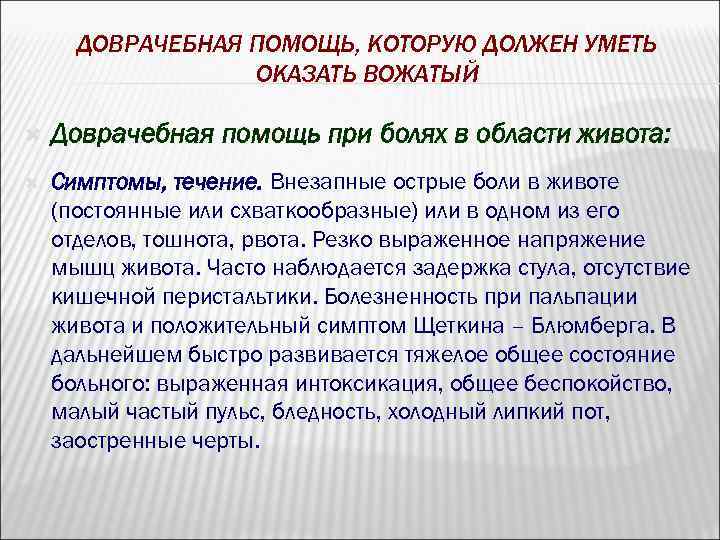 ДОВРАЧЕБНАЯ ПОМОЩЬ, КОТОРУЮ ДОЛЖЕН УМЕТЬ ОКАЗАТЬ ВОЖАТЫЙ

Доврачебная помощь при болях в области живота:

Симптомы, течение. Внезапные острые боли в животе (постоянные или схваткообразные) или в одном из его отделов, тошнота, рвота. Резко выраженное напряжение мышц живота. Часто наблюдается задержка стула, отсутствие кишечной перистальтики. Болезненность при пальпации живота и положительный симптом Щеткина – Блюмберга. В дальнейшем быстро развивается тяжелое общее состояние больного: выраженная интоксикация, общее беспокойство, малый частый пульс, бледность, холодный липкий пот, заостренные черты.